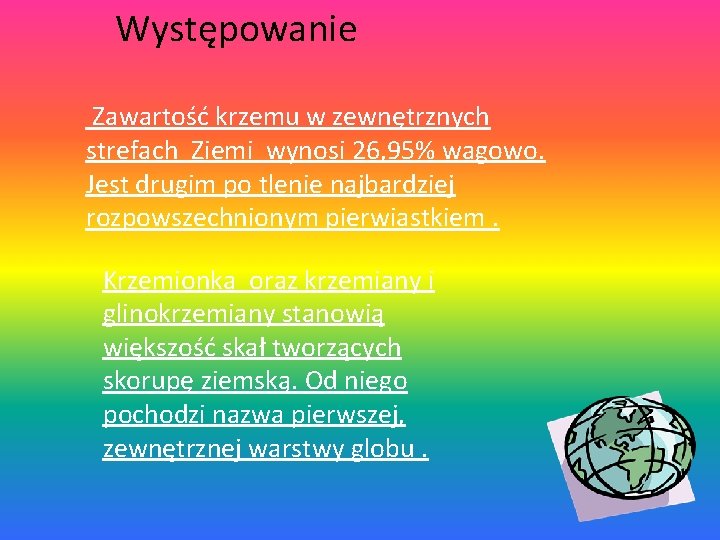 Występowanie

Zawartość krzemu w zewnętrznych strefach Ziemi wynosi 26,95% wagowo. Jest drugim po tlenie najbardziej rozpowszechnionym pierwiastkiem .

Krzemionka oraz krzemiany i glinokrzemiany stanowią większość skał tworzących skorupę ziemską. Od niego pochodzi nazwa pierwszej, zewnętrznej warstwy globu .